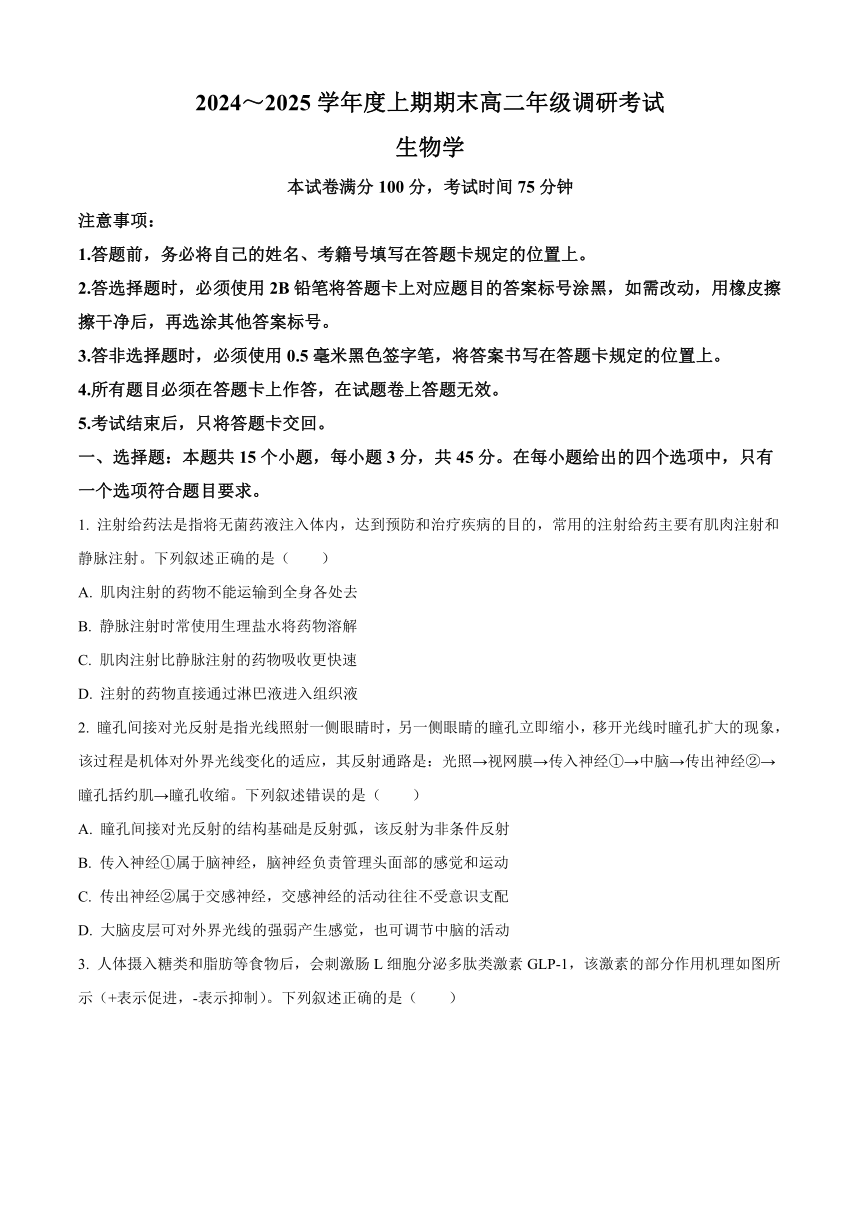 2024～2025 学年度上期期末高二年级调研考试

生物学

本试卷满分 100 分，考试时间 75 分钟

注意事项：

1.答题前，务必将自己的姓名、考籍号填写在答题卡规定的位置上。

2.答选择题时，必须使用 2B 铅笔将答题卡上对应题目的答案标号涂黑，如需改动，用橡皮擦擦干净后，再选涂其他答案标号。

3.答非选择题时，必须使用 0.5 毫米黑色签字笔，将答案书写在答题卡规定的位置上。

4.所有题目必须在答题卡上作答，在试题卷上答题无效。

5.考试结束后，只将答题卡交回。

一、选择题：本题共 15 个小题，每小题 3 分，共 45 分。在每小题给出的四个选项中，只有一个选项符合题目要求。

1. 注射给药法是指将无菌药液注入体内，达到预防和治疗疾病的目的，常用的注射给药主要有肌肉注射和静脉注射。下列叙述正确的是（　　）

A. 肌肉注射的药物不能运输到全身各处去

B. 静脉注射时常使用生理盐水将药物溶解

C. 肌肉注射比静脉注射的药物吸收更快速

D. 注射的药物直接通过淋巴液进入组织液

2. 瞳孔间接对光反射是指光线照射一侧眼睛时，另一侧眼睛的瞳孔立即缩小，移开光线时瞳孔扩大的现象，该过程是机体对外界光线变化的适应，其反射通路是：光照→视网膜→传入神经①→中脑→传出神经②→瞳孔括约肌→瞳孔收缩。下列叙述错误的是（　　）

A. 瞳孔间接对光反射的结构基础是反射弧，该反射为非条件反射

B. 传入神经①属于脑神经，脑神经负责管理头面部的感觉和运动

C. 传出神经②属于交感神经，交感神经的活动往往不受意识支配

D. 大脑皮层可对外界光线的强弱产生感觉，也可调节中脑的活动

3. 人体摄入糖类和脂肪等食物后，会刺激肠 L 细胞分泌多肽类激素 GLP-1，该激素的部分作用机理如图所示（+表示促进，-表示抑制）。下列叙述正确的是（　　）